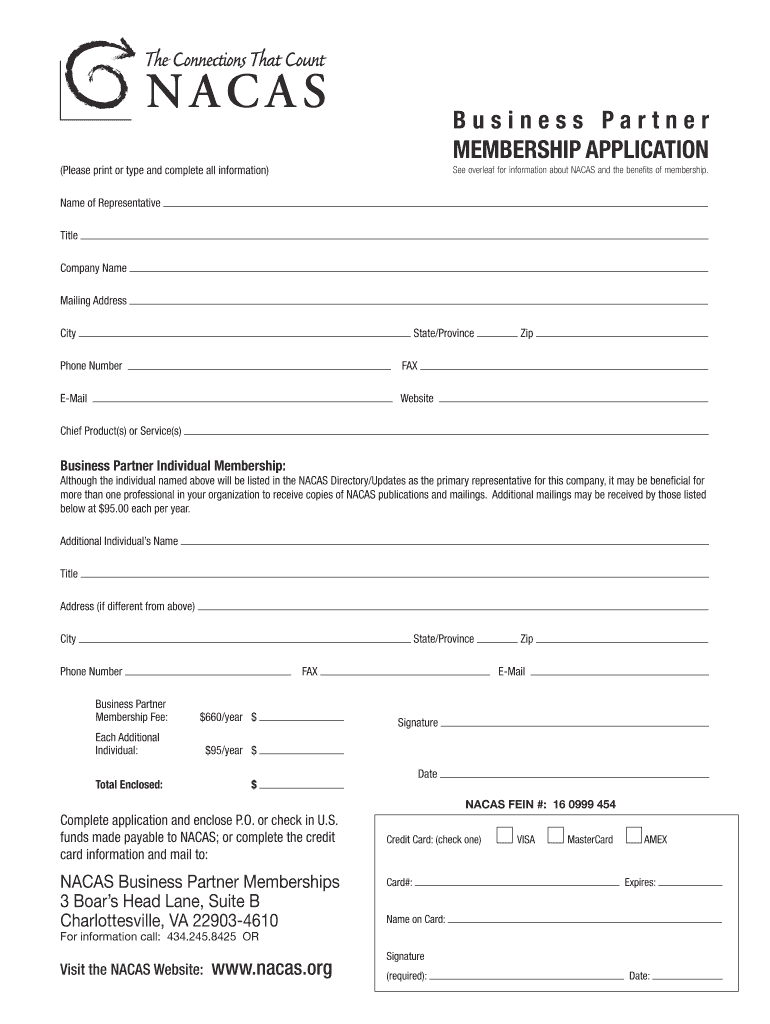 The Connections That Count
NACAS

Business Partner
MEMBERSHIP APPLICATION

(Please print or type and complete all information)

See overleaf for information about NACAS and the benefits of membership.

Name of Representative

Title

Company Name

Mailing Address

City State/Province Zip

Phone Number FAX

E-Mail Website

Chief Product(s) or Service(s)

Business Partner Individual Membership:
Although the individual named above will be listed in the NACAS Directory/Updates as the primary representative for this company, it may be beneficial for more than one professional in your organization to receive copies of NACAS publications and mailings. Additional mailings may be received by those listed below at $95.00 each per year.

Additional Individual's Name

Title

Address (if different from above)

City State/Province Zip

Phone Number FAX E-Mail

Business Partner Membership Fee: $660/year $

Each Additional Individual: $95/year $

Total Enclosed: $

Signature

Date

NACAS FEIN #: 16 0999 454

Complete application and enclose P.O. or check in U.S. funds made payable to NACAS; or complete the credit card information and mail to:

NACAS Business Partner Memberships
3 Boar's Head Lane, Suite B
Charlottesville, VA 22903-4610
For information call: 434.245.8425 OR

Visit the NACAS Website: www.nacas.org

Credit Card: (check one) VISA MasterCard AMEX

Card#: Expires:

Name on Card:

Signature
(required): Date: